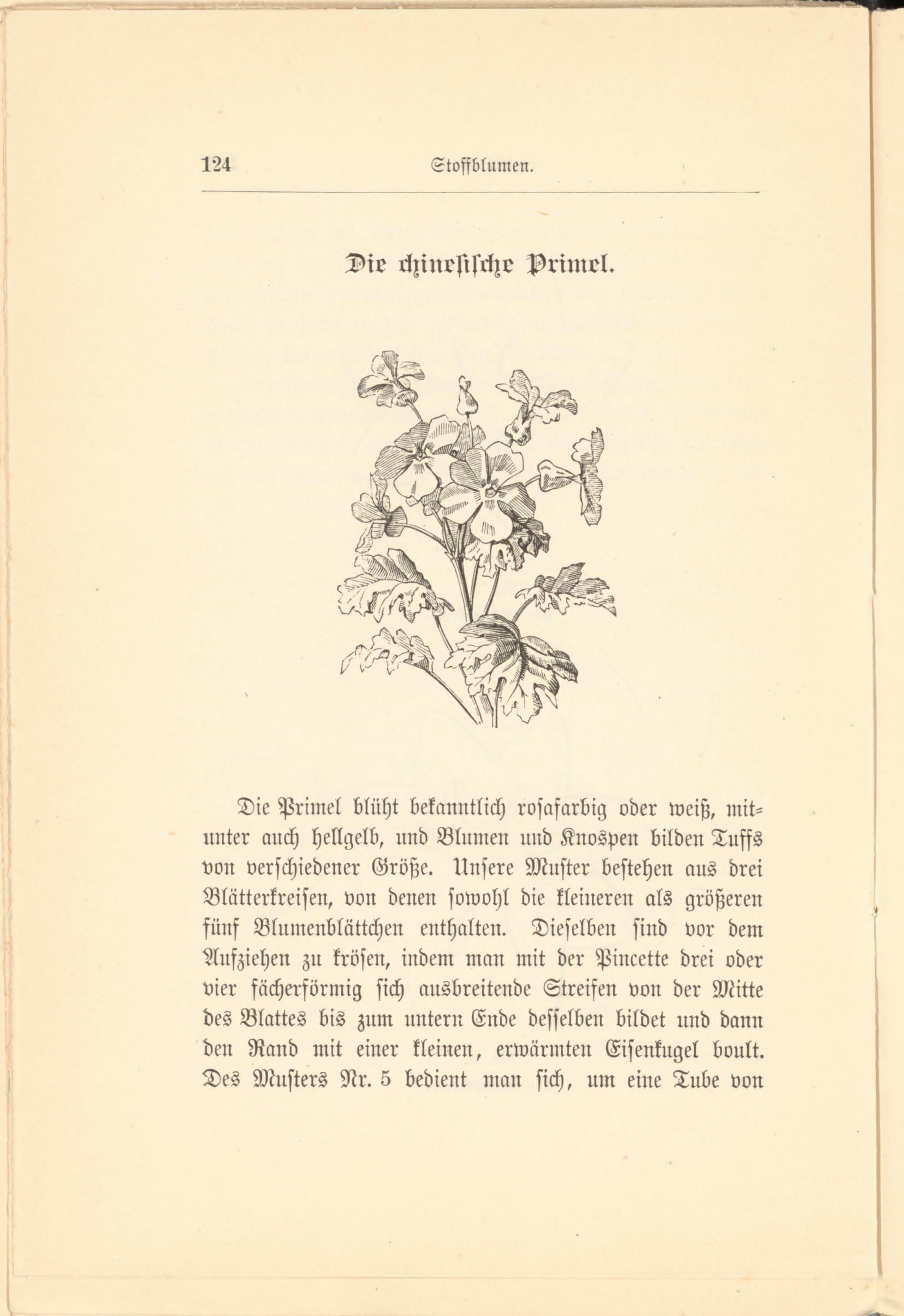 124 Stoffblumen.

Die chinesische Primel.

Die Primel blüht bekanntlich rosafarbig oder weiß, mitunter auch hellgelb, und Blumen und Knospen bilden Tuffs von verschiedener Größe. Unsere Muster bestehen aus drei Blätterkreisen, von denen sowohl die kleineren als größeren fünf Blumenblättchen enthalten. Dieselben sind vor dem Aufziehen zu krösen, indem man mit der Pincette drei oder vier fächerförmig sich ausbreitende Streifen von der Mitte des Blattes bis zum untern Ende desselben bildet und dann den Rand mit einer kleinen, erwärmten Eisenkugel boult. Des Musters Nr. 5 bedient man sich, um eine Tube von